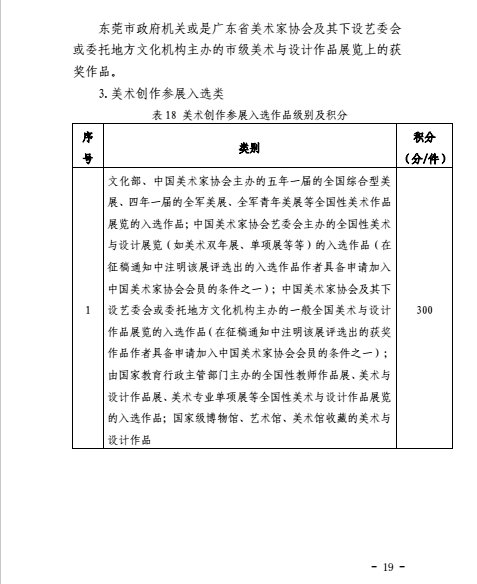 东莞市政府机关或是广东省美术家协会及其下设艺委会或委托地方文化机构主办的市级美术与设计作品展览上的获奖作品。

3. 美术创作参展入选类

表 18 美术创作参展入选作品级别及积分

| 序号 | 类别 | 积分（分/件） |
|---|---|---|
| 1 | 文化部、中国美术家协会主办的五年一届的全国综合型美展、四年一届的全军美展、全军青年美展等全国性美术作品展览的入选作品；中国美术家协会艺委会主办的全国性美术与设计展览（如美术双年展、单项展等等）的入选作品（在征稿通知中注明该展评选出的入选作品作者具备申请加入中国美术家协会会员的条件之一）；中国美术家协会及其下设艺委会或委托地方文化机构主办的一般全国美术与设计作品展览的入选作品（在征稿通知中注明该展评选出的获奖作品作者具备申请加入中国美术家协会会员的条件之一）；由国家教育行政主管部门主办的全国性教师作品展、美术与设计作品展、美术专业单项展等全国性美术与设计作品展览的入选作品；国家级博物馆、艺术馆、美术馆收藏的美术与设计作品 | 300 |

- 19 -